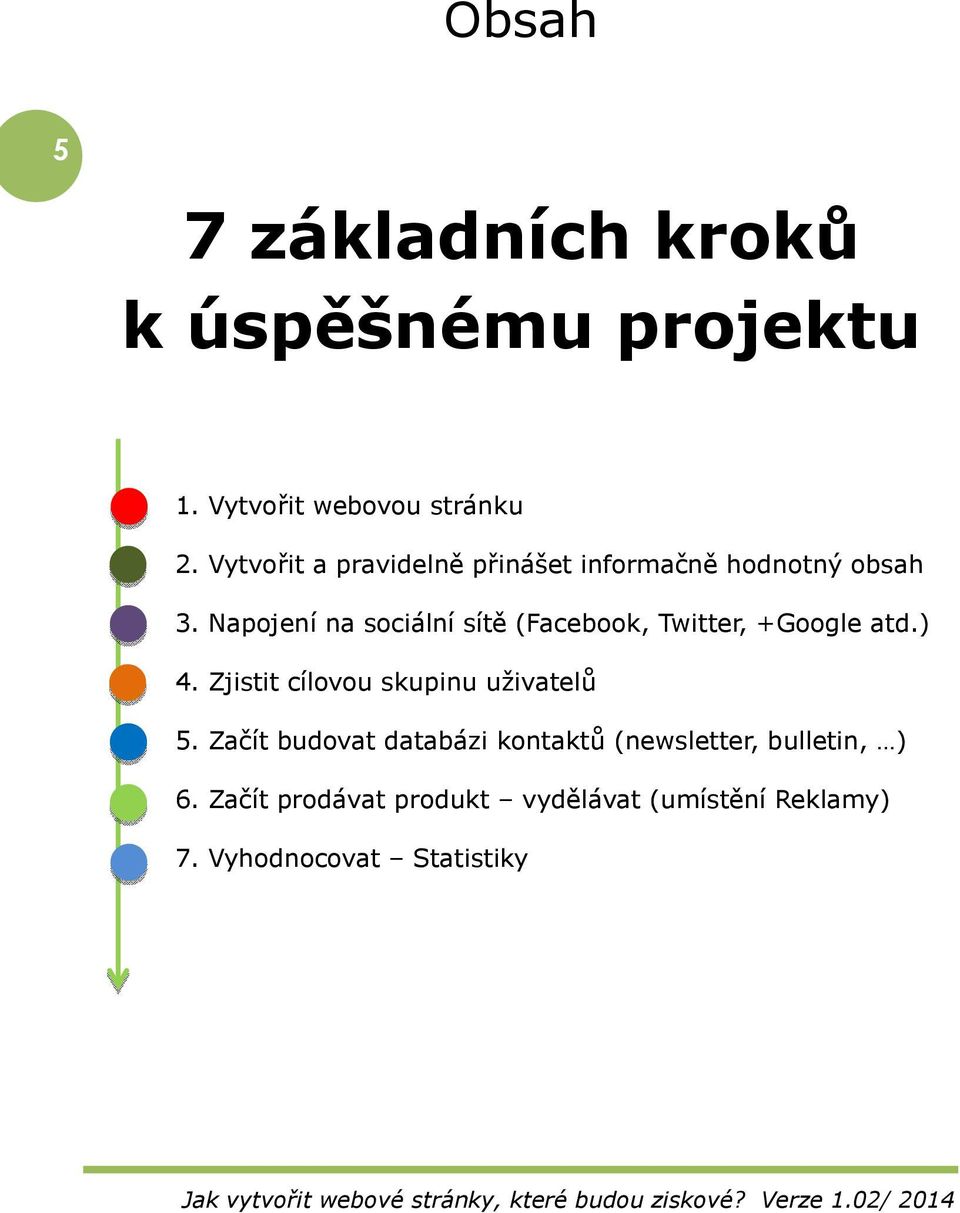 Obsah

5

7 základních kroků k úspěšnému projektu

1. Vytvořit webovou stránku
2. Vytvořit a pravidelně přinášet informačně hodnotný obsah
3. Napojení na sociální sítě (Facebook, Twitter, +Google atd.)
4. Zjistit cílovou skupinu uživatelů
5. Začít budovat databázi kontaktů (newsletter, bulletin, …)
6. Začít prodávat produkt – vydělávat (umístění Reklamy)
7. Vyhodnocovat – Statistiky

Jak vytvořit webové stránky, které budou ziskové? Verze 1.02/ 2014